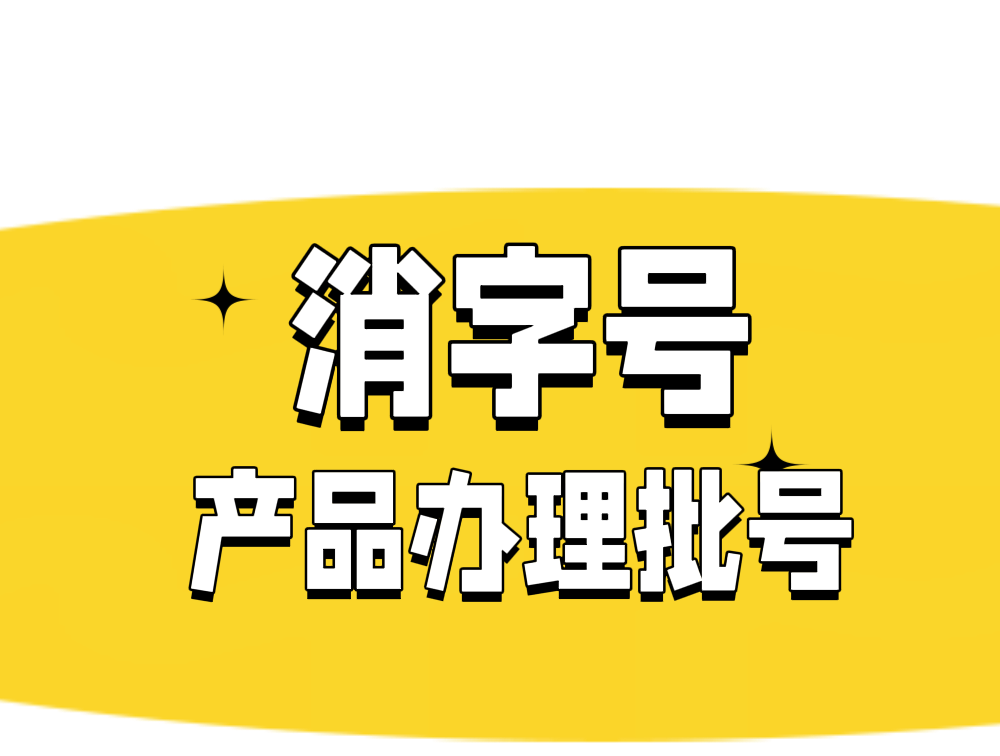 消字号
产品办理批号